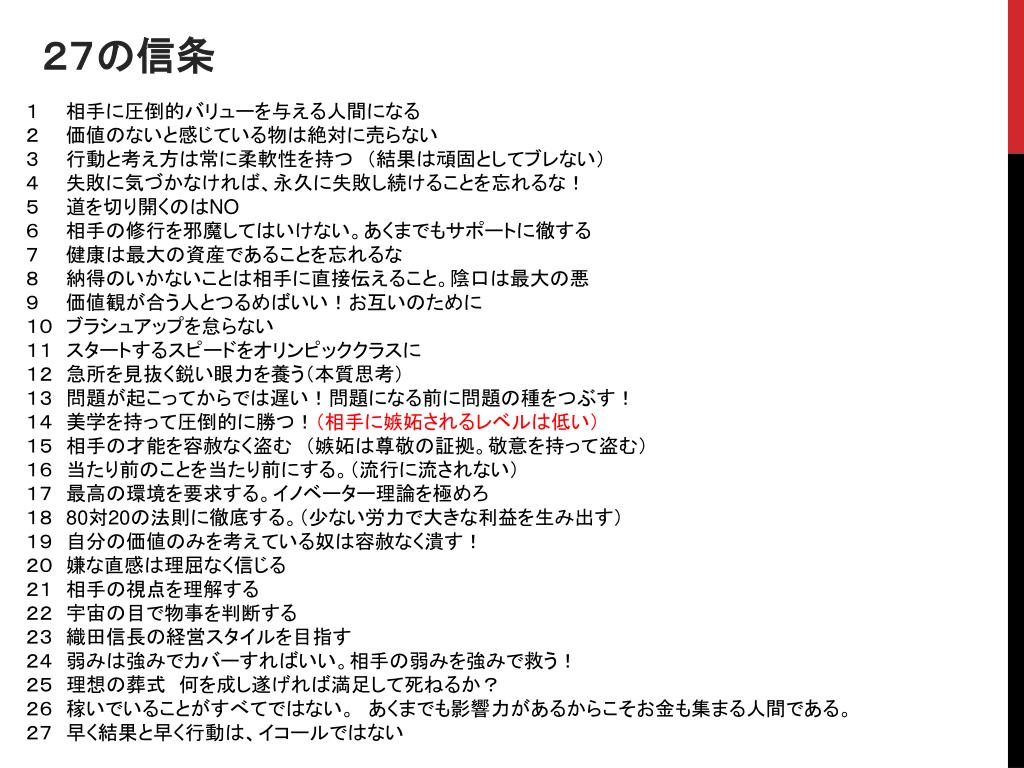 ２７の信条

１　相手に圧倒的バリューを与える人間になる
２　価値のないと感じている物は絶対に売らない
３　行動と考え方は常に柔軟性を持つ （結果は頑固としてブレない）
４　失敗に気づかなければ、永久に失敗し続けることを忘れるな！
５　道を切り開くのはNO
６　相手の修行を邪魔してはいけない。あくまでもサポートに徹する
７　健康は最大の資産であることを忘れるな
８　納得のいかないことは相手に直接伝えること。陰口は最大の悪
９　価値観が合う人とつるめばいい！お互いのために
１０ ブラシュアップを怠らない
１１ スタートするスピードをオリンピッククラスに
１２ 急所を見抜く鋭い眼力を養う（本質思考）
１３ 問題が起こってからでは遅い！問題になる前に問題の種をつぶす！
１４ 美学を持って圧倒的に勝つ！（相手に嫉妬されるレベルは低い）
１５ 相手の才能を容赦なく盗む （嫉妬は尊敬の証拠。敬意を持って盗む）
１６ 当たり前のことを当たり前にする。（流行に流されない）
１７ 最高の環境を要求する。イノベーター理論を極めろ
１８ 80対20の法則に徹底する。（少ない労力で大きな利益を生み出す）
１９ 自分の価値のみを考えている奴は容赦なく潰す！
２０ 嫌な直感は理屈なく信じる
２１ 相手の視点を理解する
２２ 宇宙の目で物事を判断する
２３ 織田信長の経営スタイルを目指す
２４ 弱みは強みでカバーすればいい。相手の弱みを強みで救う！
２５ 理想の葬式　何を成し遂げれば満足して死ねるか？
２６ 稼いでいることがすべてではない。 あくまでも影響力があるからこそお金も集まる人間である。
２７ 早く結果と早く行動は、イコールではない